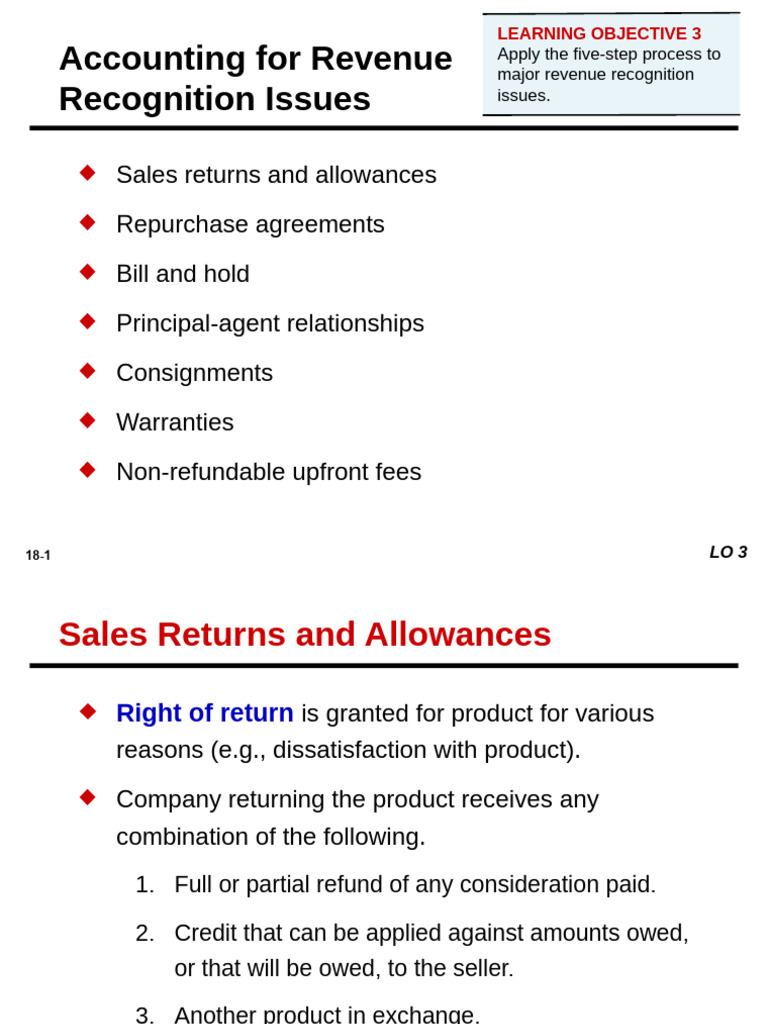 Accounting for Revenue Recognition Issues

LEARNING OBJECTIVE 3
Apply the five-step process to major revenue recognition issues.

◆ Sales returns and allowances
◆ Repurchase agreements
◆ Bill and hold
◆ Principal-agent relationships
◆ Consignments
◆ Warranties
◆ Non-refundable upfront fees

18-1

LO 3

Sales Returns and Allowances

◆ Right of return is granted for product for various reasons (e.g., dissatisfaction with product).

◆ Company returning the product receives any combination of the following.

1. Full or partial refund of any consideration paid.

2. Credit that can be applied against amounts owed, or that will be owed, to the seller.

3. Another product in exchange.